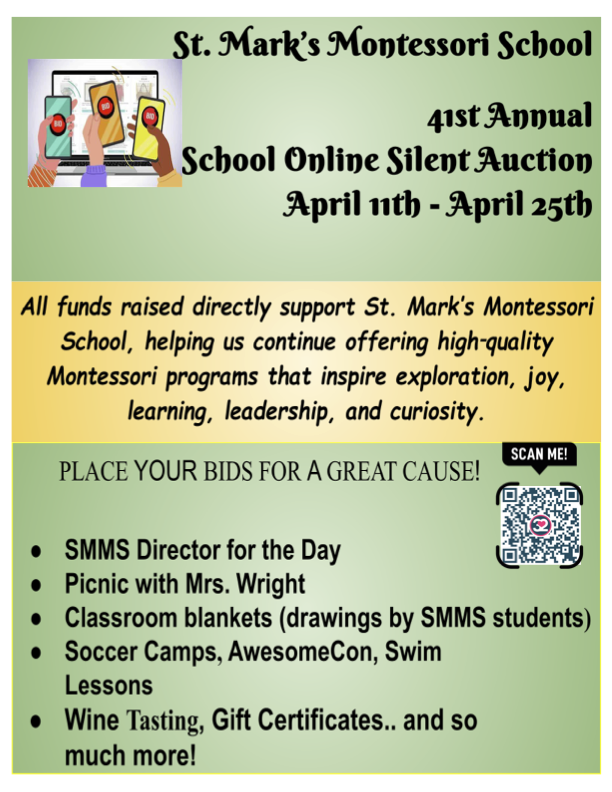 St. Mark's Montessori School

41st Annual
School Online Silent Auction
April 11th - April 25th

All funds raised directly support St. Mark's Montessori School, helping us continue offering high-quality Montessori programs that inspire exploration, joy, learning, leadership, and curiosity.

PLACE YOUR BIDS FOR A GREAT CAUSE!

SCAN ME!

• SMMS Director for the Day
• Picnic with Mrs. Wright
• Classroom blankets (drawings by SMMS students)
• Soccer Camps, AwesomeCon, Swim Lessons
• Wine Tasting, Gift Certificates.. and so much more!